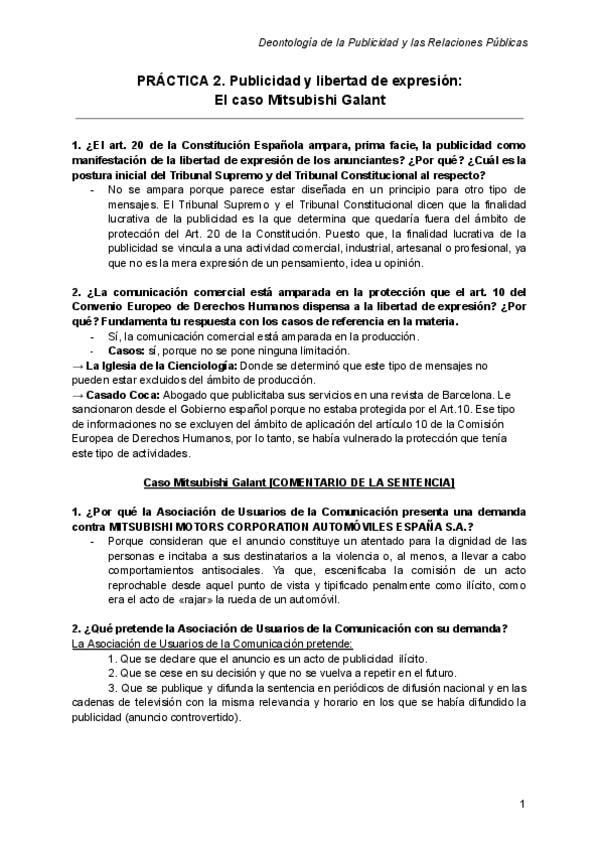 Deontología de la Publicidad y las Relaciones Públicas

PRÁCTICA 2. Publicidad y libertad de expresión:
El caso Mitsubishi Galant

1. ¿El art. 20 de la Constitución Española ampara, prima facie, la publicidad como manifestación de la libertad de expresión de los anunciantes? ¿Por qué? ¿Cuál es la postura inicial del Tribunal Supremo y del Tribunal Constitucional al respecto?

- No se ampara porque parece estar diseñada en un principio para otro tipo de mensajes. El Tribunal Supremo y el Tribunal Constitucional dicen que la finalidad lucrativa de la publicidad es la que determina que quedaría fuera del ámbito de protección del Art. 20 de la Constitución. Puesto que, la finalidad lucrativa de la publicidad se vincula a una actividad comercial, industrial, artesanal o profesional, ya que no es la mera expresión de un pensamiento, idea u opinión.

2. ¿La comunicación comercial está amparada en la protección que el art. 10 del Convenio Europeo de Derechos Humanos dispensa a la libertad de expresión? ¿Por qué? Fundamenta tu respuesta con los casos de referencia en la materia.

- Sí, la comunicación comercial está amparada en la producción.
- Casos: sí, porque no se pone ninguna limitación.

→ La Iglesia de la Cienciología: Donde se determinó que este tipo de mensajes no pueden estar excluidos del ámbito de producción.

→ Casado Coca: Abogado que publicitaba sus servicios en una revista de Barcelona. Le sancionaron desde el Gobierno español porque no estaba protegida por el Art.10. Ese tipo de informaciones no se excluyen del ámbito de aplicación del artículo 10 de la Comisión Europea de Derechos Humanos, por lo tanto, se había vulnerado la protección que tenía este tipo de actividades.

Caso Mitsubishi Galant [COMENTARIO DE LA SENTENCIA]

1. ¿Por qué la Asociación de Usuarios de la Comunicación presenta una demanda contra MITSUBISHI MOTORS CORPORATION AUTOMÓVILES ESPAÑA S.A.?

- Porque consideran que el anuncio constituye un atentado para la dignidad de las personas e incitaba a sus destinatarios a la violencia o, al menos, a llevar a cabo comportamientos antisociales. Ya que, escenificaba la comisión de un acto reprochable desde aquel punto de vista y tipificado penalmente como ilícito, como era el acto de «rajar» la rueda de un automóvil.

2. ¿Qué pretende la Asociación de Usuarios de la Comunicación con su demanda?

La Asociación de Usuarios de la Comunicación pretende:

1. Que se declare que el anuncio es un acto de publicidad ilícito.
2. Que se cese en su decisión y que no se vuelva a repetir en el futuro.
3. Que se publique y difunda la sentencia en periódicos de difusión nacional y en las cadenas de televisión con la misma relevancia y horario en los que se había difundido la publicidad (anuncio controvertido).

1